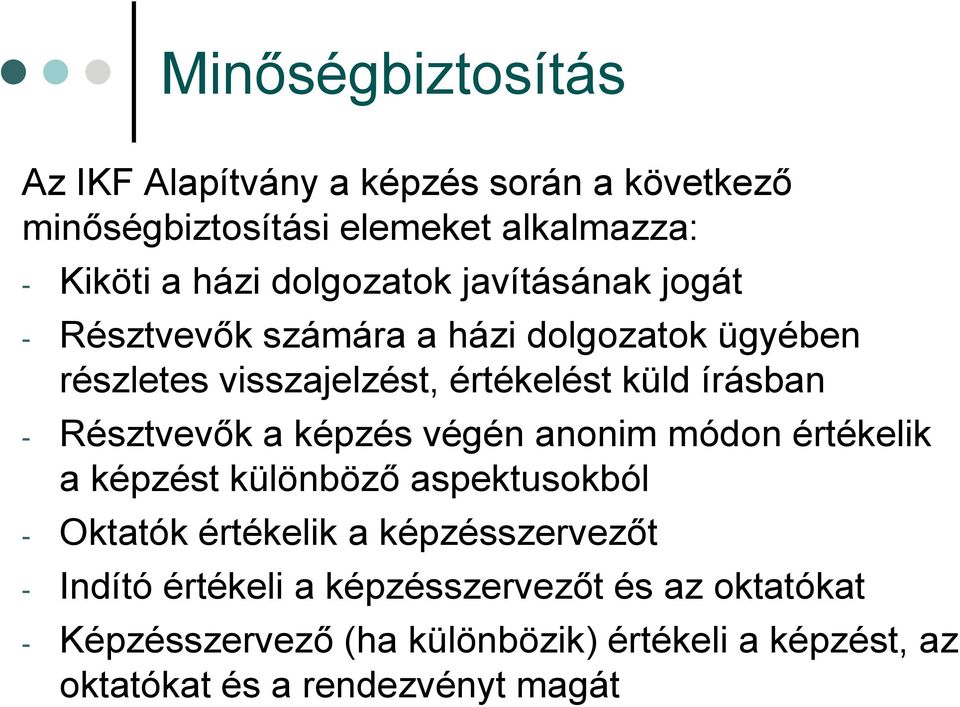 Minőségbiztosítás

Az IKF Alapítvány a képzés során a következő minőségbiztosítási elemeket alkalmazza:

- Kiköti a házi dolgozatok javításának jogát
- Résztvevők számára a házi dolgozatok ügyében részletes visszajelzést, értékelést küld írásban
- Résztvevők a képzés végén anonim módon értékelik a képzést különböző aspektusokból
- Oktatók értékelik a képzésszervezőt
- Indító értékeli a képzésszervezőt és az oktatókat
- Képzésszervező (ha különbözik) értékeli a képzést, az oktatókat és a rendezvényt magát